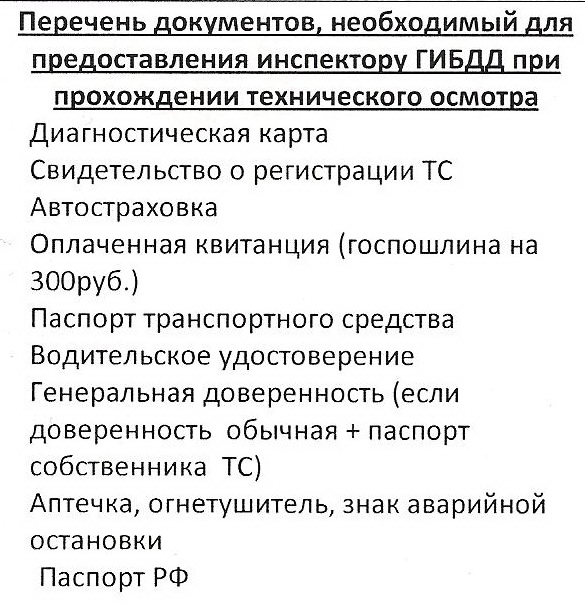 Перечень документов, необходимый для предоставления инспектору ГИБДД при прохождении технического осмотра

Диагностическая карта

Свидетельство о регистрации ТС

Автостраховка

Оплаченная квитанция (госпошлина на 300руб.)

Паспорт транспортного средства

Водительское удостоверение

Генеральная доверенность (если доверенность обычная + паспорт собственника ТС)

Аптечка, огнетушитель, знак аварийной остановки

Паспорт РФ